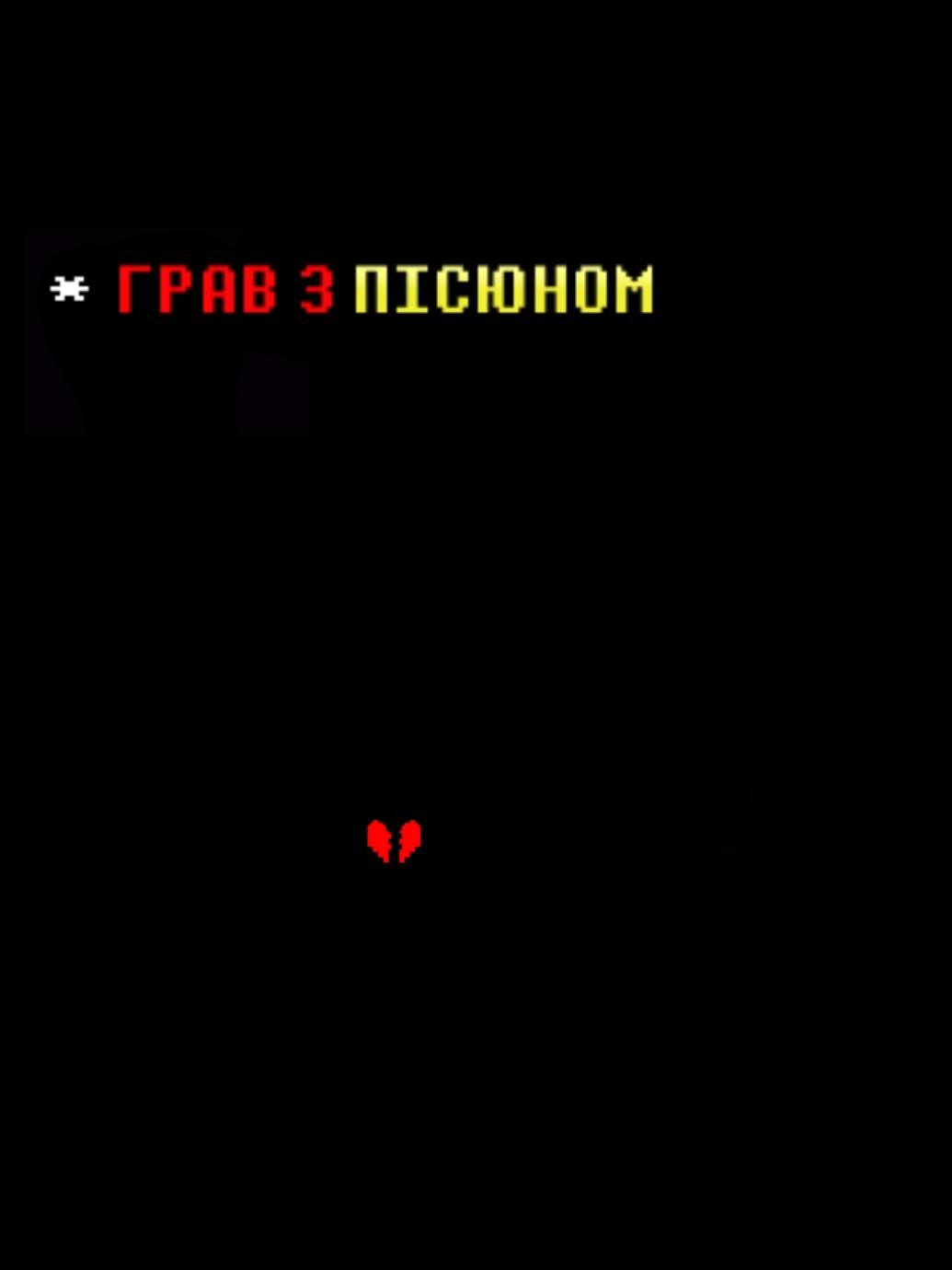 * ГРАВ З ПІСЮНОМ